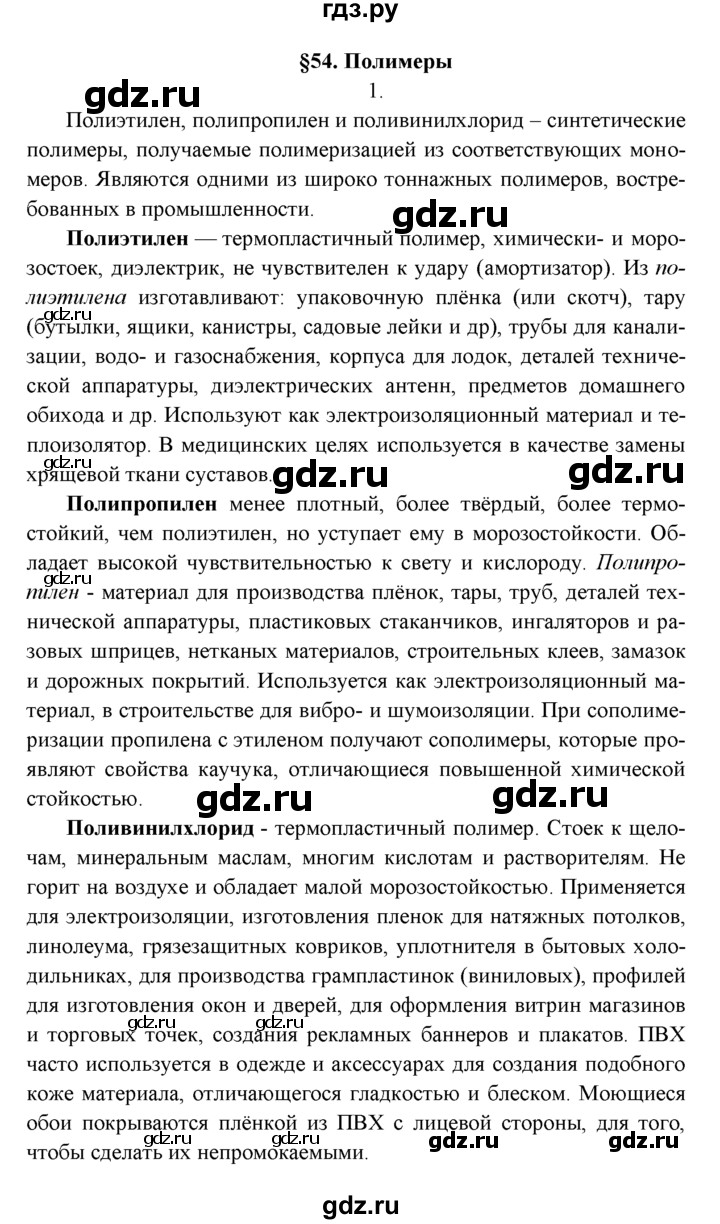 гдз.ру

§54. Полимеры

gdz.ru

1.

Полиэтилен, полипропилен и поливинилхлорид – синтетические полимеры, получаемые полимеризацией из соответствующих мономеров. Являются одними из широко тоннажных полимеров, востребованных в промышленности.

gdz.ru

Полиэтилен — термопластичный полимер, химически- и морозостоек, диэлектрик, не чувствителен к удару (амортизатор). Из полиэтилена изготавливают: упаковочную плёнка (или скотч), тару (бутылки, ящики, канистры, садовые лейки и др), трубы для канализации, водо- и газоснабжения, корпуса для лодок, деталей технической аппаратуры, диэлектрических антенн, предметов домашнего обихода и др. Используют как электроизоляционный материал и теплоизолятор. В медицинских целях используется в качестве замены хрящевой ткани суставов.

gdz.ru gdz.ru gdz.ru gdz.ru

Полипропилен менее плотный, более твёрдый, более термостойкий, чем полиэтилен, но уступает ему в морозостойкости. Обладает высокой чувствительностью к свету и кислороду. Полипропилен - материал для производства плёнок, тары, труб, деталей технической аппаратуры, пластиковых стаканчиков, ингаляторов и разовых шприцев, нетканых материалов, строительных клеев, замазок и дорожных покрытий. Используется как электроизоляционный материал, в строительстве для вибро- и шумоизоляции. При сополимеризации пропилена с этиленом получают сополимеры, которые проявляют свойства каучука, отличающиеся повышенной химической стойкостью.

gdz.ru gdz.ru gdz.ru

Поливинилхлорид - термопластичный полимер. Стоек к щелочам, минеральным маслам, многим кислотам и растворителям. Не горит на воздухе и обладает малой морозостойкостью. Применяется для электроизоляции, изготовления пленок для натяжных потолков, линолеума, грязезащитных ковриков, уплотнителя в бытовых холодильниках, для производства грампластинок (виниловых), профилей для изготовления окон и дверей, для оформления витрин магазинов и торговых точек, создания рекламных баннеров и плакатов. ПВХ часто используется в одежде и аксессуарах для создания подобного коже материала, отличающегося гладкостью и блеском. Моющиеся обои покрываются плёнкой из ПВХ с лицевой стороны, для того, чтобы сделать их непромокаемыми.

gdz.ru gdz.ru gdz.ru gdz.ru gdz.ru gdz.ru

gdz.ru